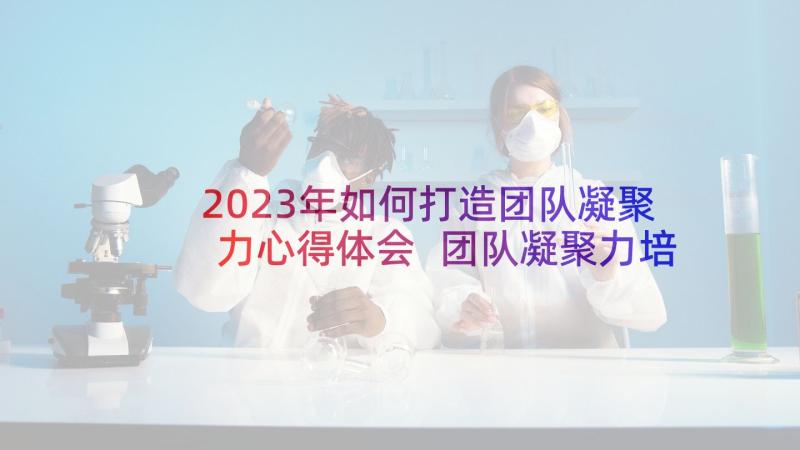 2023年如何打造团队凝聚力心得体会 团队凝聚力培